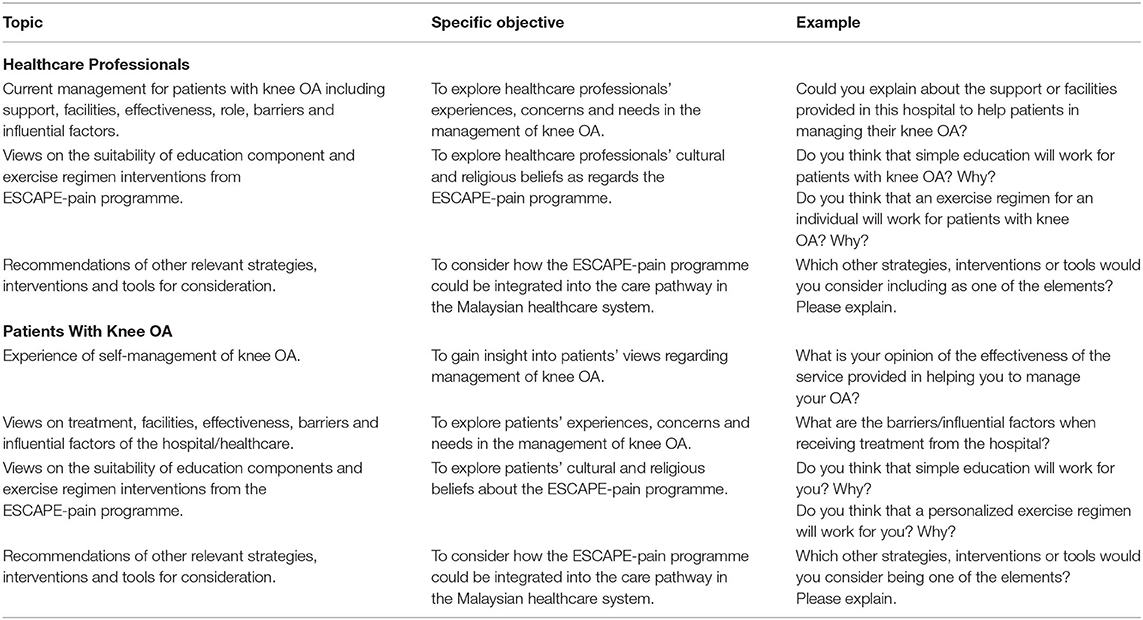 | Topic | Specific objective | Example |
|---|---|---|
| **Healthcare Professionals** | | |
| Current management for patients with knee OA including support, facilities, effectiveness, role, barriers and influential factors. | To explore healthcare professionals' experiences, concerns and needs in the management of knee OA. | Could you explain about the support or facilities provided in this hospital to help patients in managing their knee OA? |
| Views on the suitability of education component and exercise regimen interventions from ESCAPE-pain programme. | To explore healthcare professionals' cultural and religious beliefs as regards the ESCAPE-pain programme. | Do you think that simple education will work for patients with knee OA? Why? Do you think that an exercise regimen for an individual will work for patients with knee OA? Why? |
| Recommendations of other relevant strategies, interventions and tools for consideration. | To consider how the ESCAPE-pain programme could be integrated into the care pathway in the Malaysian healthcare system. | Which other strategies, interventions or tools would you consider including as one of the elements? Please explain. |
| **Patients With Knee OA** | | |
| Experience of self-management of knee OA. | To gain insight into patients' views regarding management of knee OA. | What is your opinion of the effectiveness of the service provided in helping you to manage your OA? |
| Views on treatment, facilities, effectiveness, barriers and influential factors of the hospital/healthcare. | To explore patients' experiences, concerns and needs in the management of knee OA. | What are the barriers/influential factors when receiving treatment from the hospital? |
| Views on the suitability of education components and exercise regimen interventions from the ESCAPE-pain programme. | To explore patients' cultural and religious beliefs about the ESCAPE-pain programme. | Do you think that simple education will work for you? Why? Do you think that a personalized exercise regimen will work for you? Why? |
| Recommendations of other relevant strategies, interventions and tools for consideration. | To consider how the ESCAPE-pain programme could be integrated into the care pathway in the Malaysian healthcare system. | Which other strategies, interventions or tools would you consider being one of the elements? Please explain. |